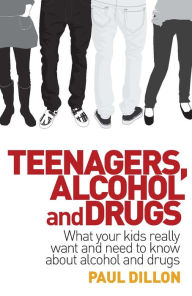 TEENAGERS, ALCOHOL and DRUGS

What your kids really want and need to know about alcohol and drugs

PAUL DILLON